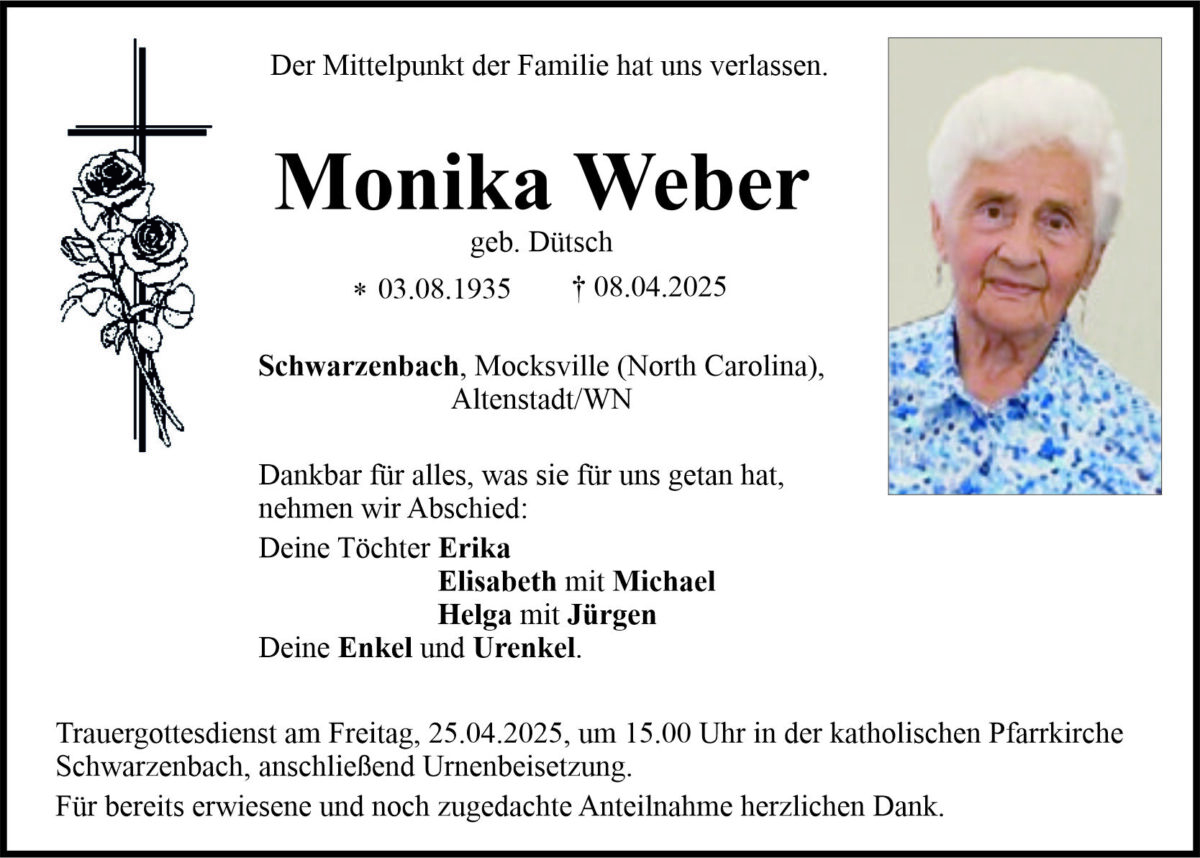 Der Mittelpunkt der Familie hat uns verlassen.

Monika Weber

geb. Dütsch

* 03.08.1935 † 08.04.2025

Schwarzenbach, Mocksville (North Carolina), Altenstadt/WN

Dankbar für alles, was sie für uns getan hat, nehmen wir Abschied:

Deine Töchter Erika
Elisabeth mit Michael
Helga mit Jürgen
Deine Enkel und Urenkel.

Trauergottesdienst am Freitag, 25.04.2025, um 15.00 Uhr in der katholischen Pfarrkirche Schwarzenbach, anschließend Urnenbeisetzung.

Für bereits erwiesene und noch zugedachte Anteilnahme herzlichen Dank.